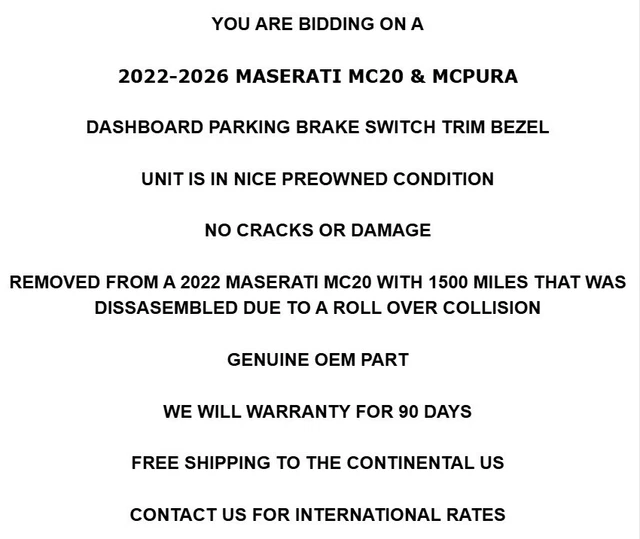 YOU ARE BIDDING ON A

2022-2026 MASERATI MC20 & MCPURA

DASHBOARD PARKING BRAKE SWITCH TRIM BEZEL

UNIT IS IN NICE PREOWNED CONDITION

NO CRACKS OR DAMAGE

REMOVED FROM A 2022 MASERATI MC20 WITH 1500 MILES THAT WAS DISSASEMBLED DUE TO A ROLL OVER COLLISION

GENUINE OEM PART

WE WILL WARRANTY FOR 90 DAYS

FREE SHIPPING TO THE CONTINENTAL US

CONTACT US FOR INTERNATIONAL RATES